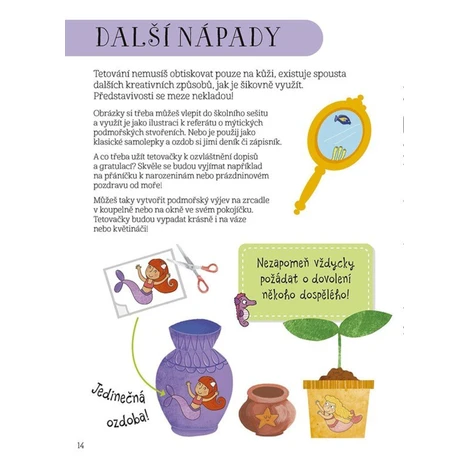 DALŠÍ NÁPADY

Tetování nemusíš obtiskovat pouze na kůži, existuje spousta dalších kreativních způsobů, jak je šikovně využít. Představivosti se meze nekladou!

Obrázky si třeba můžeš vlepit do školního sešitu a využít je jako ilustraci k referátu o mýtických podmořských stvořeních. Nebo je použij jako klasické samolepky a ozdob si jimi deník či zápisník.

A co třeba užít tetovačky k ozvláštnění dopisů a gratulací? Skvěle se budou vyjímat například na přáníčku k narozeninám nebo prázdninovém pozdravu od moře!

Můžeš taky vytvořit podmořský výjev na zrcadle v koupelně nebo na okně ve svém pokojíčku. Tetovačky budou vypadat krásně i na váze nebo květináči!

Nezapomeň vždycky požádat o dovolení někoho dospělého!

Jedinečná ozdoba!

14